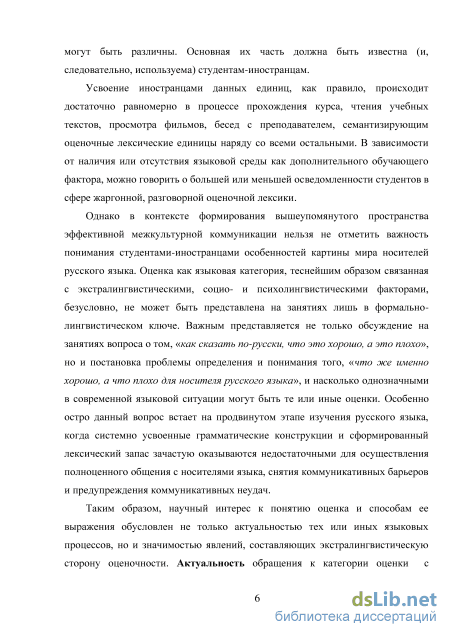 могут быть различны. Основная их часть должна быть известна (и, следовательно, используема) студентам-иностранцам.

Усвоение иностранцами данных единиц, как правило, происходит достаточно равномерно в процессе прохождения курса, чтения учебных текстов, просмотра фильмов, бесед с преподавателем, семантизирующим оценочные лексические единицы наряду со всеми остальными. В зависимости от наличия или отсутствия языковой среды как дополнительного обучающего фактора, можно говорить о большей или меньшей осведомленности студентов в сфере жаргонной, разговорной оценочной лексики.

Однако в контексте формирования вышеупомянутого пространства эффективной межкультурной коммуникации нельзя не отметить важность понимания студентами-иностранцами особенностей картины мира носителей русского языка. Оценка как языковая категория, теснейшим образом связанная с экстралингвистическими, социо- и психолингвистическими факторами, безусловно, не может быть представлена на занятиях лишь в формально-лингвистическом ключе. Важным представляется не только обсуждение на занятиях вопроса о том, «как сказать по-русски, что это хорошо, а это плохо», но и постановка проблемы определения и понимания того, «что же именно хорошо, а что плохо для носителя русского языка», и насколько однозначными в современной языковой ситуации могут быть те или иные оценки. Особенно остро данный вопрос встает на продвинутом этапе изучения русского языка, когда системно усвоенные грамматические конструкции и сформированный лексический запас зачастую оказываются недостаточными для осуществления полноценного общения с носителями языка, снятия коммуникативных барьеров и предупреждения коммуникативных неудач.

Таким образом, научный интерес к понятию оценка и способам ее выражения обусловлен не только актуальностью тех или иных языковых процессов, но и значимостью явлений, составляющих экстралингвистическую сторону оценочности. Актуальность обращения к категории оценки с

6

dsLib.net
библиотека диссертаций